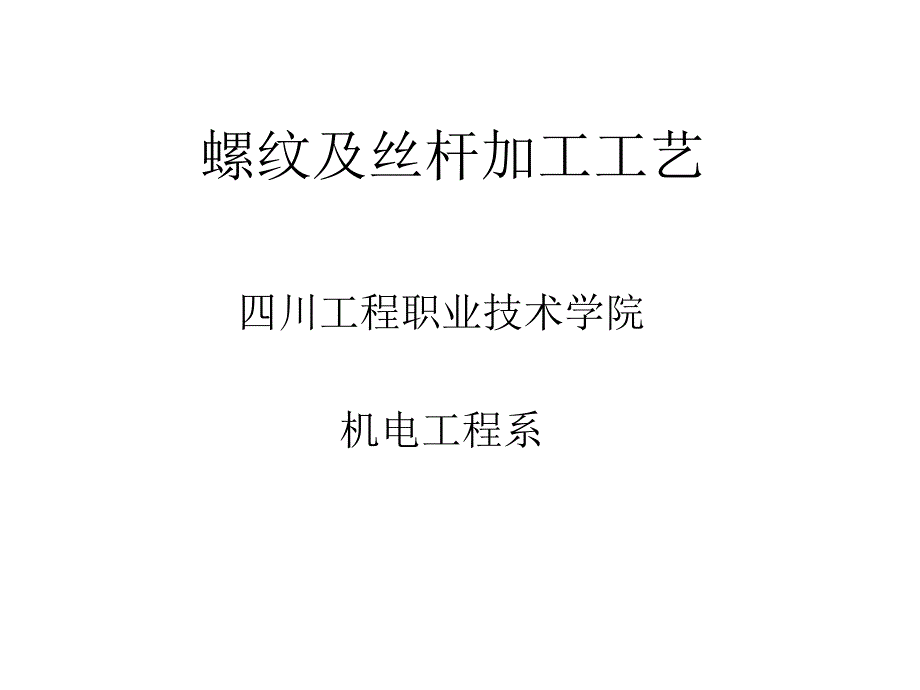 螺纹及丝杆加工工艺

四川工程职业技术学院

机电工程系